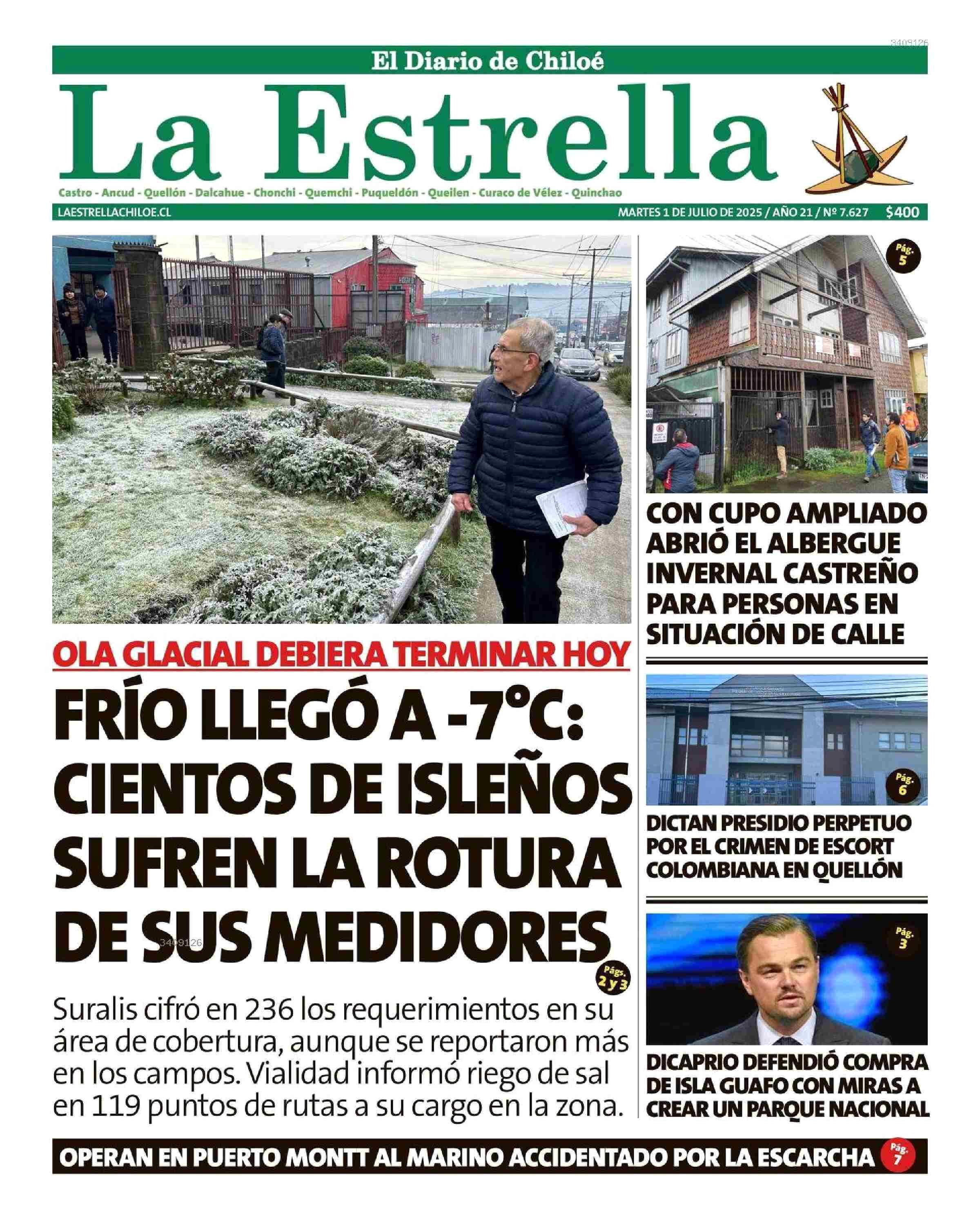 3409126

El Diario de Chiloé

La Estrella

Castro - Ancud - Quellón - Dalcahue - Chonchi - Quemchi - Puqueldón - Queilen - Curaco de Vélez - Quinchao

LAESTRELLACHILOE.CL

MARTES 1 DE JULIO DE 2025 / AÑO 21 / Nº 7.627 $400

OLA GLACIAL DEBIERA TERMINAR HOY

FRÍO LLEGÓ A -7°C: CIENTOS DE ISLEÑOS SUFREN LA ROTURA DE SUS MEDIDORES

3409126

Págs. 2 y 3

Suralis cifró en 236 los requerimientos en su área de cobertura, aunque se reportaron más en los campos. Vialidad informó riego de sal en 119 puntos de rutas a su cargo en la zona.

Pág. 5

CON CUPO AMPLIADO ABRIÓ EL ALBERGUE INVERNAL CASTREÑO PARA PERSONAS EN SITUACIÓN DE CALLE

Pág. 6

DICTAN PRESIDIO PERPETUO POR EL CRIMEN DE ESCORT COLOMBIANA EN QUELLÓN

Pág. 3

DICAPRIO DEFENDIÓ COMPRA DE ISLA GUAFO CON MIRAS A CREAR UN PARQUE NACIONAL

OPERAN EN PUERTO MONTT AL MARINO ACCIDENTADO POR LA ESCARCHA Pág. 7